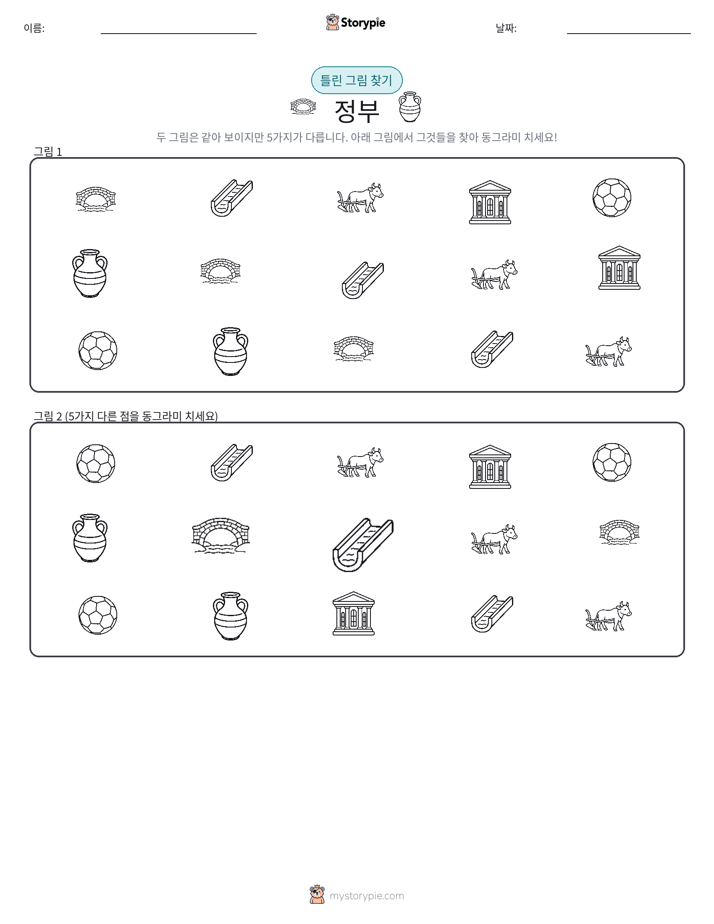 이름:

Storypie

날짜:

틀린 그림 찾기

정부

두 그림은 같아 보이지만 5가지가 다릅니다. 아래 그림에서 그것들을 찾아 동그라미 치세요!

그림 1

그림 2 (5가지 다른 점을 동그라미 치세요)

mystorypie.com